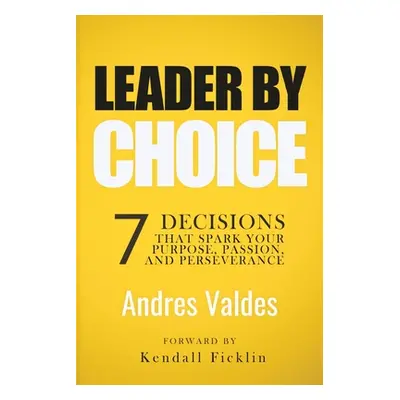 LEADER BY CHOICE

7 DECISIONS THAT SPARK YOUR PURPOSE, PASSION, AND PERSEVERANCE

Andres Valdes

FORWARD BY
Kendall Ficklin